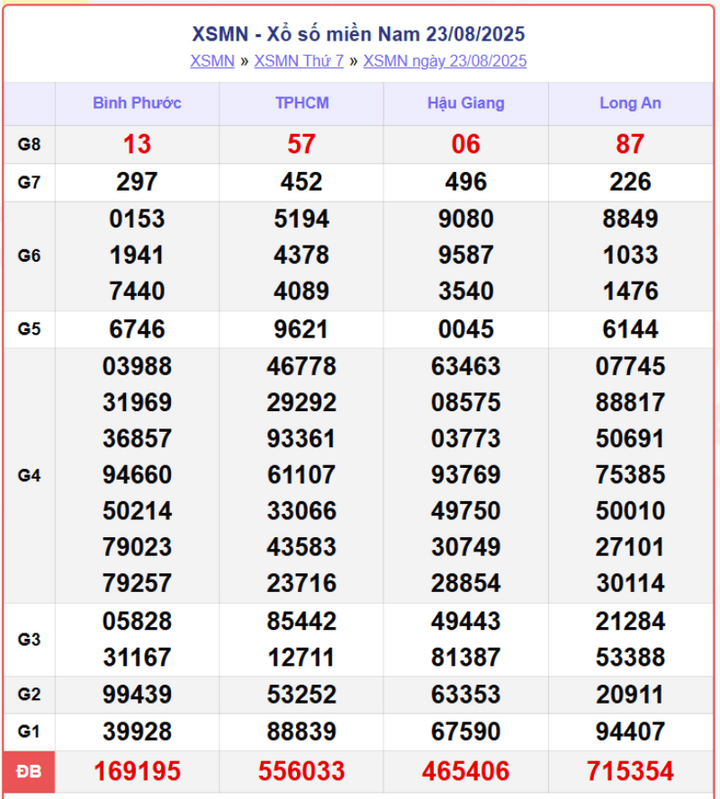 XSMN - Xổ số miền Nam 23/08/2025

XSMN » XSMN Thứ 7 » XSMN ngày 23/08/2025

| | Bình Phước | TPHCM | Hậu Giang | Long An |
|---|---|---|---|---|
| G8 | 13 | 57 | 06 | 87 |
| G7 | 297 | 452 | 496 | 226 |
| G6 | 0153 1941 7440 | 5194 4378 4089 | 9080 9587 3540 | 8849 1033 1476 |
| G5 | 6746 | 9621 | 0045 | 6144 |
| G4 | 03988 31969 36857 94660 50214 79023 79257 | 46778 29292 93361 61107 33066 43583 23716 | 63463 08575 03773 93769 49750 30749 28854 | 07745 88817 50691 75385 50010 27101 30114 |
| G3 | 05828 31167 | 85442 12711 | 49443 81387 | 21284 53388 |
| G2 | 99439 | 53252 | 63353 | 20911 |
| G1 | 39928 | 88839 | 67590 | 94407 |
| ĐB | 169195 | 556033 | 465406 | 715354 |